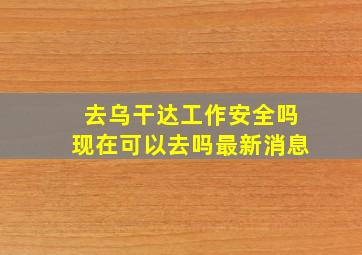 去乌干达工作安全吗
现在可以去吗最新消息